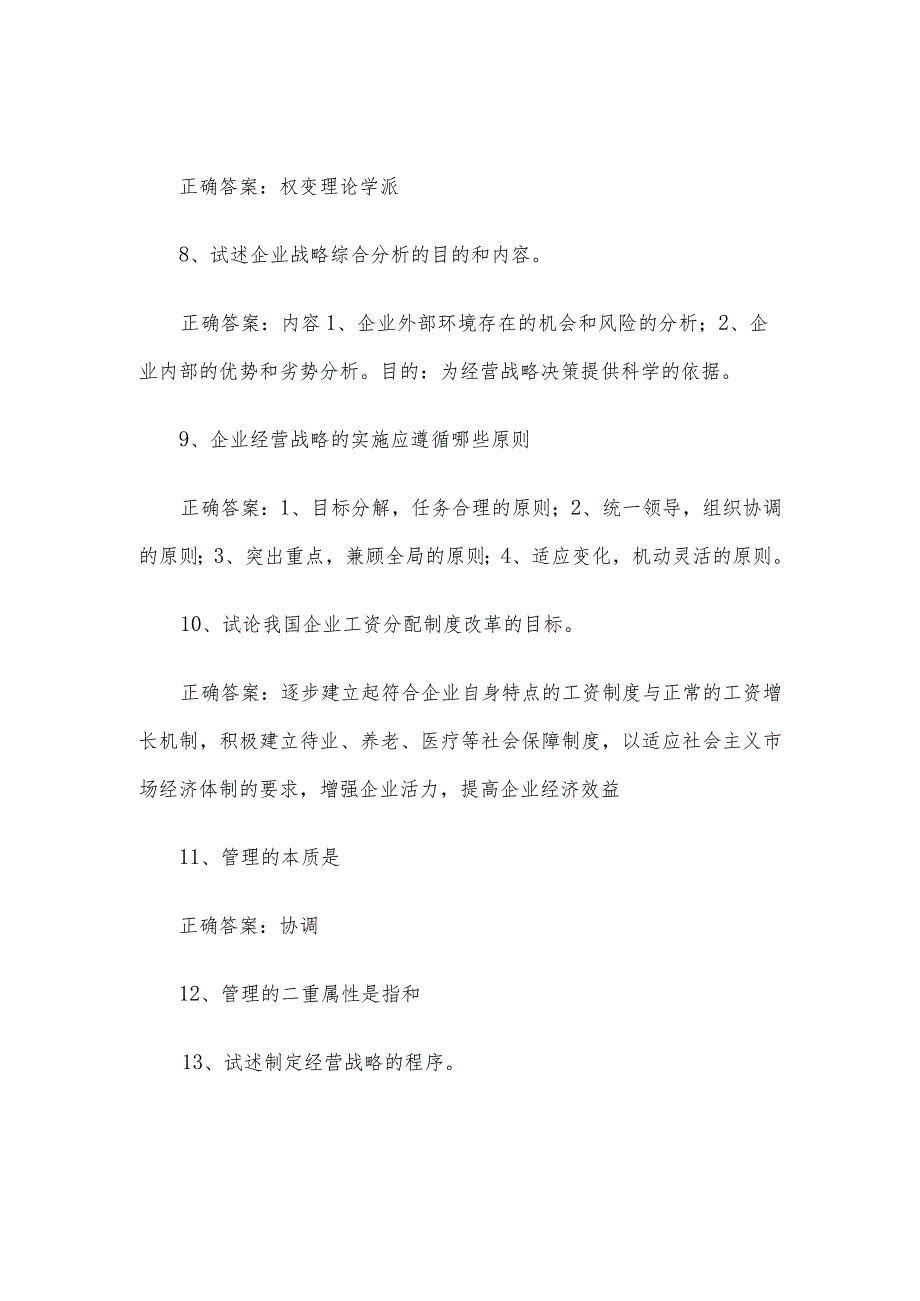 正确答案：权变理论学派

8、试述企业战略综合分析的目的和内容。

正确答案：内容1、企业外部环境存在的机会和风险的分析；2、企业内部的优势和劣势分析。目的：为经营战略决策提供科学的依据。

9、企业经营战略的实施应遵循哪些原则

正确答案：1、目标分解，任务合理的原则；2、统一领导，组织协调的原则；3、突出重点，兼顾全局的原则；4、适应变化，机动灵活的原则。

10、试论我国企业工资分配制度改革的目标。

正确答案：逐步建立起符合企业自身特点的工资制度与正常的工资增长机制，积极建立待业、养老、医疗等社会保障制度，以适应社会主义市场经济体制的要求，增强企业活力，提高企业经济效益

11、管理的本质是

正确答案：协调

12、管理的二重属性是指和

13、试述制定经营战略的程序。